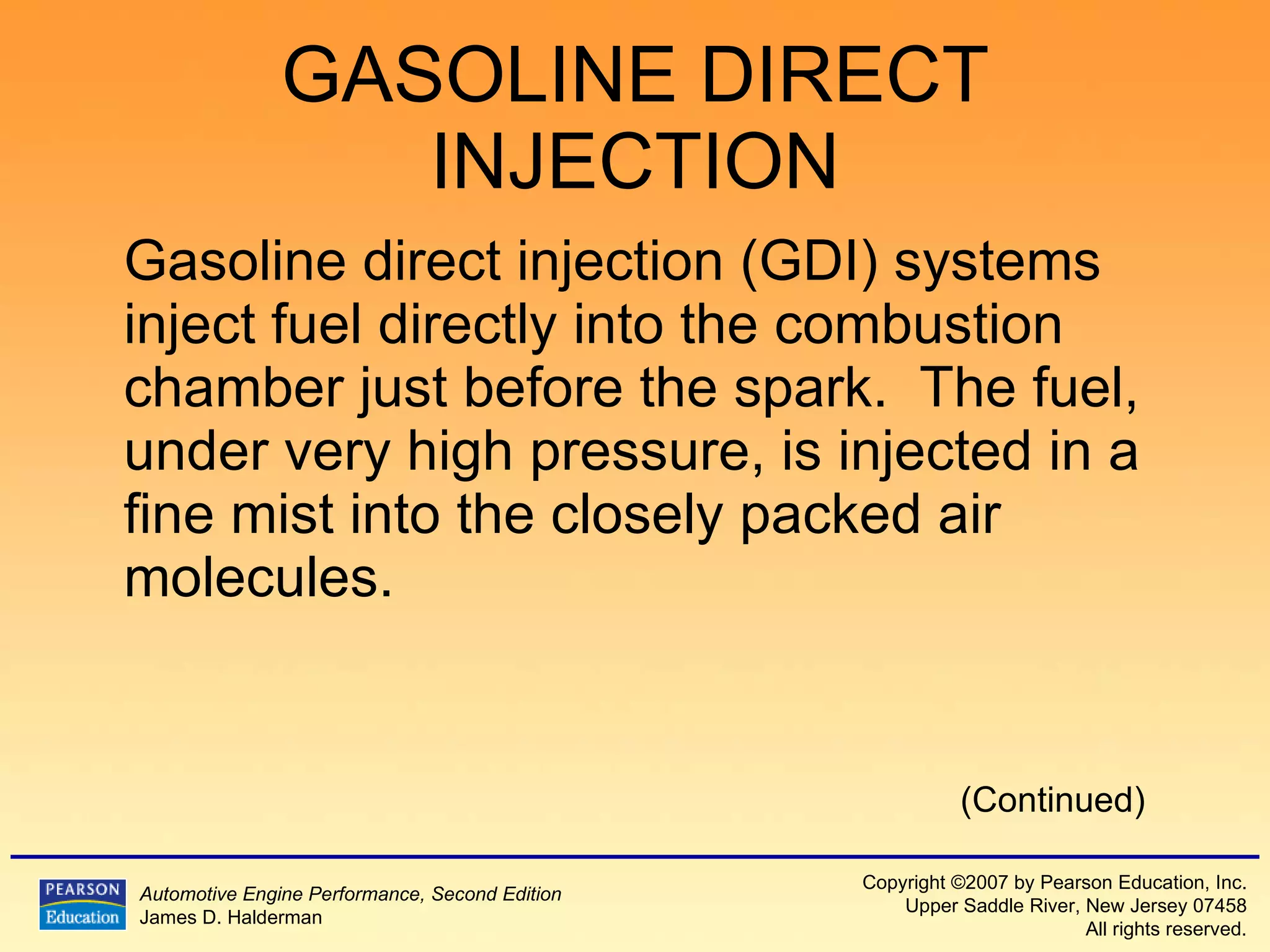 GASOLINE DIRECT INJECTION

Gasoline direct injection (GDI) systems inject fuel directly into the combustion chamber just before the spark. The fuel, under very high pressure, is injected in a fine mist into the closely packed air molecules.

(Continued)

PEARSON Education

Automotive Engine Performance, Second Edition
James D. Halderman

Copyright ©2007 by Pearson Education, Inc.
Upper Saddle River, New Jersey 07458
All rights reserved.